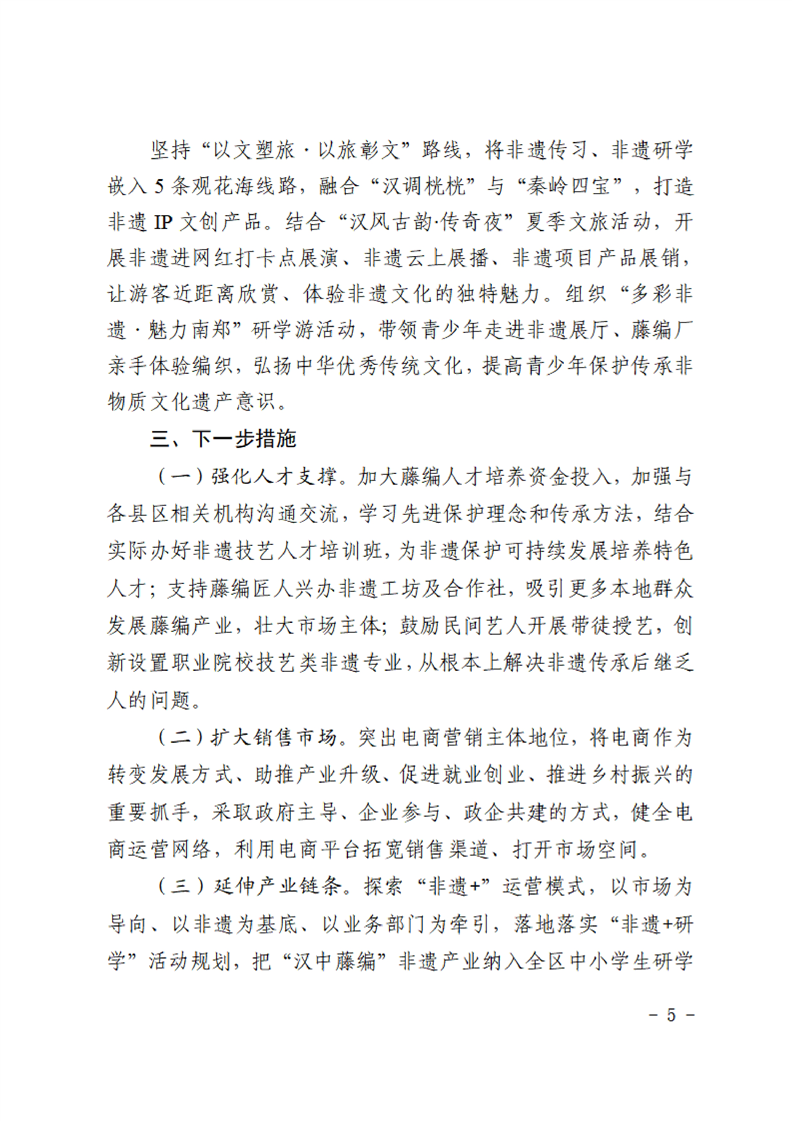 坚持“以文塑旅·以旅彰文”路线，将非遗传习、非遗研学嵌入5条观花海线路，融合“汉调桄桄”与“秦岭四宝”，打造非遗IP文创产品。结合“汉风古韵·传奇夜”夏季文旅活动，开展非遗进网红打卡点展演、非遗云上展播、非遗项目产品展销，让游客近距离欣赏、体验非遗文化的独特魅力。组织“多彩非遗·魅力南郑”研学游活动，带领青少年走进非遗展厅、藤编厂亲手体验编织，弘扬中华优秀传统文化，提高青少年保护传承非物质文化遗产意识。

三、下一步措施

（一）强化人才支撑。加大藤编人才培养资金投入，加强与各县区相关机构沟通交流，学习先进保护理念和传承方法，结合实际办好非遗技艺人才培训班，为非遗保护可持续发展培养特色人才；支持藤编匠人兴办非遗工坊及合作社，吸引更多本地群众发展藤编产业，壮大市场主体；鼓励民间艺人开展带徒授艺，创新设置职业院校技艺类非遗专业，从根本上解决非遗传承后继乏人的问题。

（二）扩大销售市场。突出电商营销主体地位，将电商作为转变发展方式、助推产业升级、促进就业创业、推进乡村振兴的重要抓手，采取政府主导、企业参与、政企共建的方式，健全电商运营网络，利用电商平台拓宽销售渠道、打开市场空间。

（三）延伸产业链条。探索“非遗+”运营模式，以市场为导向、以非遗为基底、以业务部门为牵引，落地落实“非遗+研学”活动规划，把“汉中藤编”非遗产业纳入全区中小学生研学

- 5 -